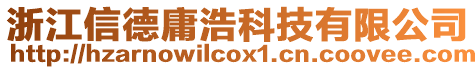 浙江信德庸浩科技有限公司
http://hzarnowilcox1.cn.coovee.com